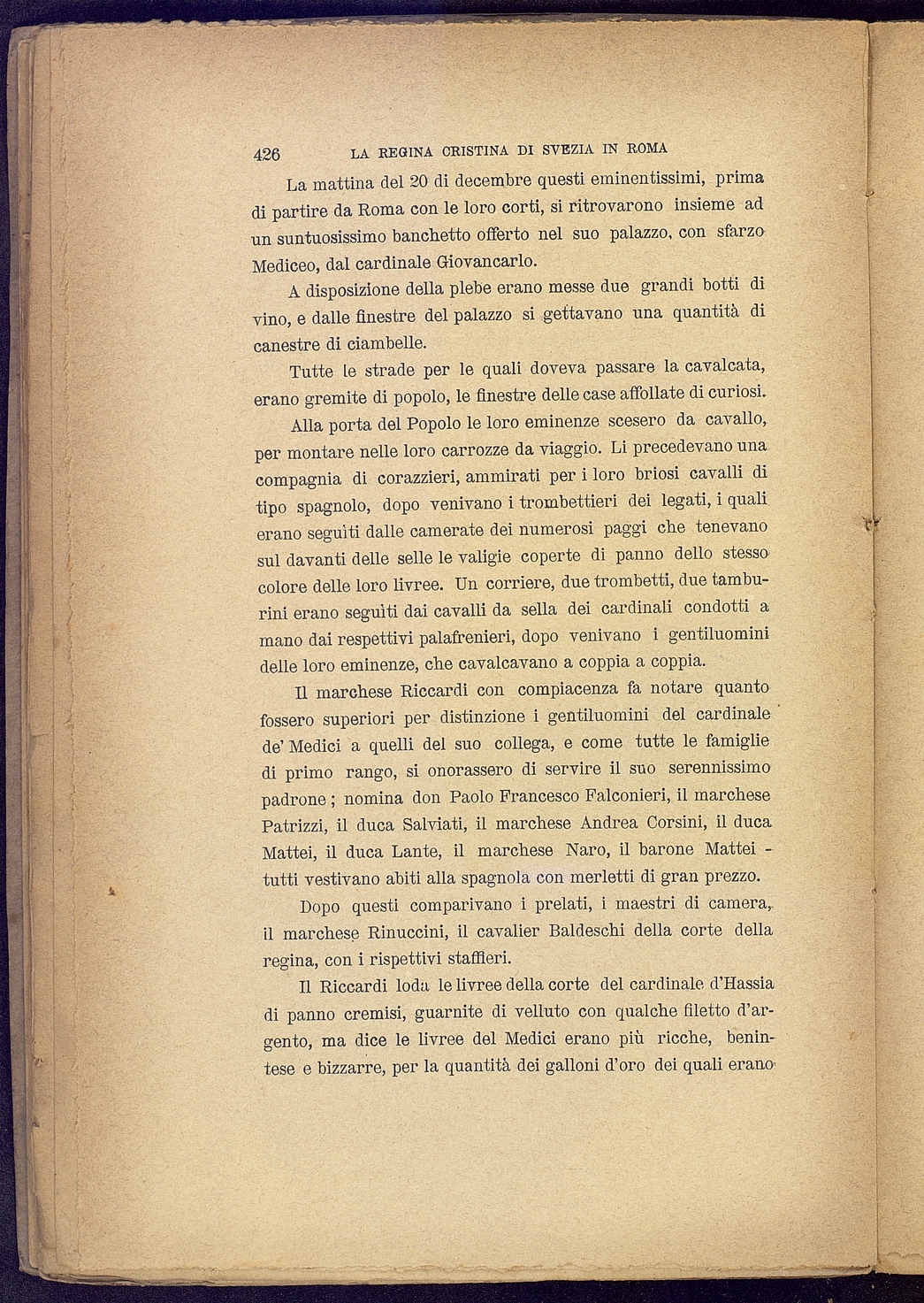 426 LA REGINA CRISTINA DI SVEZIA IN ROMA

La mattina del 20 di decembre questi eminentissimi, prima di partire da Roma con le loro corti, si ritrovarono insieme ad un suntuosissimo banchetto offerto nel suo palazzo, con sfarzo Mediceo, dal cardinale Giovancarlo.

A disposizione della plebe erano messe due grandi botti di vino, e dalle finestre del palazzo si gettavano una quantità di canestre di ciambelle.

Tutte le strade per le quali doveva passare la cavalcata, erano gremite di popolo, le finestre delle case affollate di curiosi.

Alla porta del Popolo le loro eminenze scesero da cavallo, per montare nelle loro carrozze da viaggio. Li precedevano una compagnia di corazzieri, ammirati per i loro briosi cavalli di tipo spagnolo, dopo venivano i trombettieri dei legati, i quali erano seguiti dalle camerate dei numerosi paggi che tenevano sul davanti delle selle le valigie coperte di panno dello stesso colore delle loro livree. Un corriere, due trombetti, due tamburini erano seguiti dai cavalli da sella dei cardinali condotti a mano dai respettivi palafrenieri, dopo venivano i gentiluomini delle loro eminenze, che cavalcavano a coppia a coppia.

Il marchese Riccardi con compiacenza fa notare quanto fossero superiori per distinzione i gentiluomini del cardinale de' Medici a quelli del suo collega, e come tutte le famiglie di primo rango, si onorassero di servire il suo serennissimo padrone; nomina don Paolo Francesco Falconieri, il marchese Patrizzi, il duca Salviati, il marchese Andrea Corsini, il duca Mattei, il duca Lante, il marchese Naro, il barone Mattei - tutti vestivano abiti alla spagnola con merletti di gran prezzo.

Dopo questi comparivano i prelati, i maestri di camera, il marchese Rinuccini, il cavalier Baldeschi della corte della regina, con i rispettivi staffieri.

Il Riccardi loda le livree della corte del cardinale d'Hassia di panno cremisi, guarnite di velluto con qualche filetto d'argento, ma dice le livree del Medici erano più ricche, benintese e bizzarre, per la quantità dei galloni d'oro dei quali erano